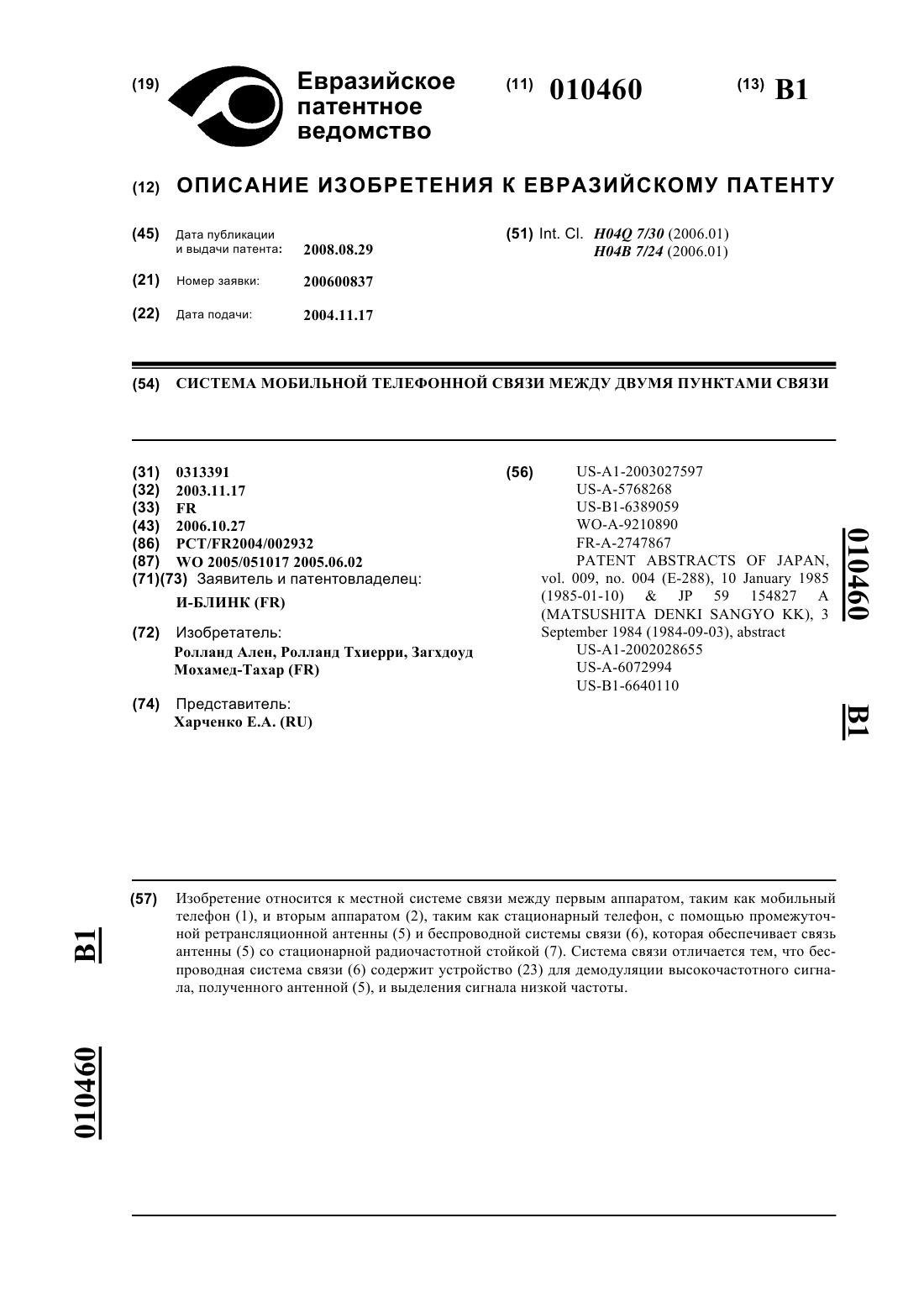 (19) Евразийское патентное ведомство

(11) 010460

(13) B1

(12) ОПИСАНИЕ ИЗОБРЕТЕНИЯ К ЕВРАЗИЙСКОМУ ПАТЕНТУ

(45) Дата публикации и выдачи патента: 2008.08.29

(21) Номер заявки: 200600837

(22) Дата подачи: 2004.11.17

(51) Int. Cl. H04Q 7/30 (2006.01) H04B 7/24 (2006.01)

(54) СИСТЕМА МОБИЛЬНОЙ ТЕЛЕФОННОЙ СВЯЗИ МЕЖДУ ДВУМЯ ПУНКТАМИ СВЯЗИ

(31) 0313391
(32) 2003.11.17
(33) FR
(43) 2006.10.27
(86) PCT/FR2004/002932
(87) WO 2005/051017 2005.06.02
(71)(73) Заявитель и патентовладелец:
И-БЛИНК (FR)

(72) Изобретатель:
Ролланд Ален, Ролланд Тхиерри, Загхдоуд Мохамед-Тахар (FR)

(74) Представитель:
Харченко Е.А. (RU)

(56) US-A1-2003027597
US-A-5768268
US-B1-6389059
WO-A-9210890
FR-A-2747867
PATENT ABSTRACTS OF JAPAN, vol. 009, no. 004 (E-288), 10 January 1985 (1985-01-10) & JP 59 154827 A (MATSUSHITA DENKI SANGYO KK), 3 September 1984 (1984-09-03), abstract
US-A1-2002028655
US-A-6072994
US-B1-6640110

010460 B1

(57) Изобретение относится к местной системе связи между первым аппаратом, таким как мобильный телефон (1), и вторым аппаратом (2), таким как стационарный телефон, с помощью промежуточной ретрансляционной антенны (5) и беспроводной системы связи (6), которая обеспечивает связь антенны (5) со стационарной радиочастотной стойкой (7). Система связи отличается тем, что беспроводная система связи (6) содержит устройство (23) для демодуляции высокочастотного сигнала, полученного антенной (5), и выделения сигнала низкой частоты.

B1 010460